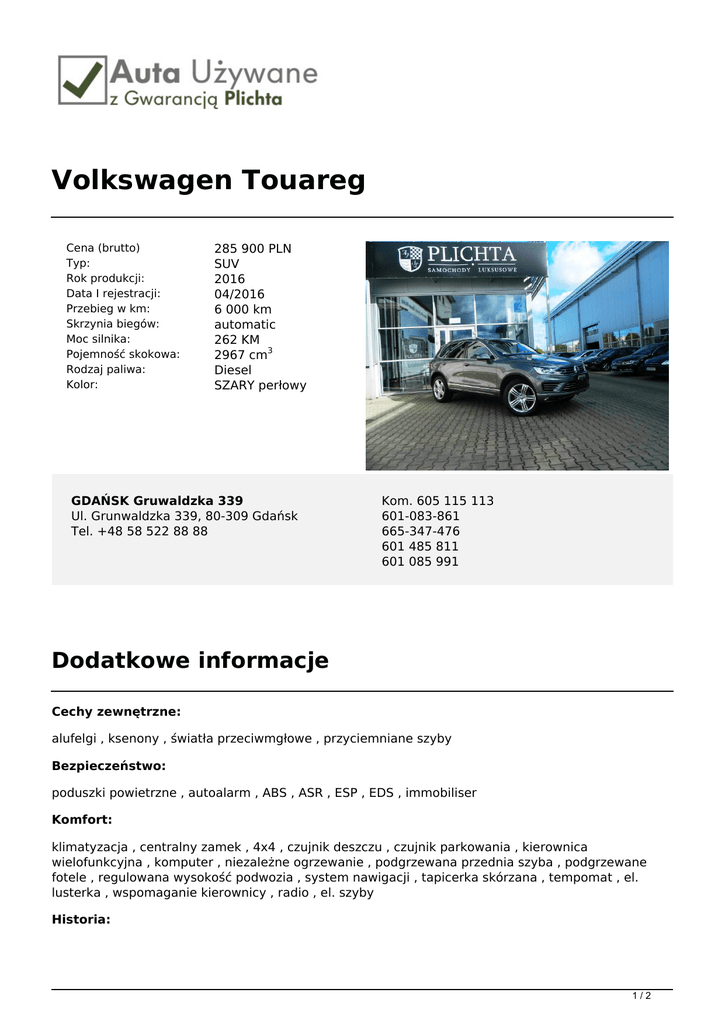 Auta Używane
z Gwarancją Plichta

Volkswagen Touareg

Cena (brutto) 285 900 PLN
Typ: SUV
Rok produkcji: 2016
Data I rejestracji: 04/2016
Przebieg w km: 6 000 km
Skrzynia biegów: automatic
Moc silnika: 262 KM
Pojemność skokowa: 2967 $cm^3$
Rodzaj paliwa: Diesel
Kolor: SZARY perłowy

PLICHTA
SAMOCHODY LUKSUSOWE

GDAŃSK Gruwaldzka 339
Ul. Grunwaldzka 339, 80-309 Gdańsk
Tel. +48 58 522 88 88

Kom. 605 115 113
601-083-861
665-347-476
601 485 811
601 085 991

Dodatkowe informacje

Cechy zewnętrzne:

alufelgi , ksenony , światła przeciwmgłowe , przyciemniane szyby

Bezpieczeństwo:

poduszki powietrzne , autoalarm , ABS , ASR , ESP , EDS , immobiliser

Komfort:

klimatyzacja , centralny zamek , 4x4 , czujnik deszczu , czujnik parkowania , kierownica wielofunkcyjna , komputer , niezależne ogrzewanie , podgrzewana przednia szyba , podgrzewane fotele , regulowana wysokość podwozia , system nawigacji , tapicerka skórzana , tempomat , el. lusterka , wspomaganie kierownicy , radio , el. szyby

Historia:

1 / 2